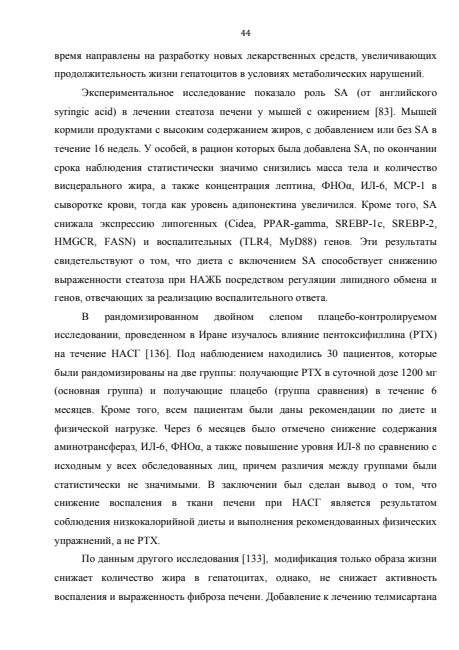 44

время направлены на разработку новых лекарственных средств, увеличивающих продолжительность жизни гепатоцитов в условиях метаболических нарушений.

Экспериментальное исследование показало роль SA (от английского syringic acid) в лечении стеатоза печени у мышей с ожирением [83]. Мышей кормили продуктами с высоким содержанием жиров, с добавлением или без SA в течение 16 недель. У особей, в рацион которых была добавлена SA, по окончании срока наблюдения статистически значимо снизились масса тела и количество висцерального жира, а также концентрация лептина, ФНОα, ИЛ-6, MCP-1 в сыворотке крови, тогда как уровень адипонектина увеличился. Кроме того, SA снижала экспрессию липогенных (Cidea, PPAR-gamma, SREBP-1c, SREBP-2, HMGCR, FASN) и воспалительных (TLR4, MyD88) генов. Эти результаты свидетельствуют о том, что диета с включением SA способствует снижению выраженности стеатоза при НАЖБ посредством регуляции липидного обмена и генов, отвечающих за реализацию воспалительного ответа.

В рандомизированном двойном слепом плацебо-контролируемом исследовании, проведенном в Иране изучалось влияние пентоксифиллина (PTX) на течение НАСГ [136]. Под наблюдением находились 30 пациентов, которые были рандомизированы на две группы: получающие PTX в суточной дозе 1200 мг (основная группа) и получающие плацебо (группа сравнения) в течение 6 месяцев. Кроме того, всем пациентам были даны рекомендации по диете и физической нагрузке. Через 6 месяцев было отмечено снижение содержания аминотрансфераз, ИЛ-6, ФНОα, а также повышение уровня ИЛ-8 по сравнению с исходным у всех обследованных лиц, причем различия между группами были статистически не значимыми. В заключении был сделан вывод о том, что снижение воспаления в ткани печени при НАСГ является результатом соблюдения низкокалорийной диеты и выполнения рекомендованных физических упражнений, а не PTX.

По данным другого исследования [133], модификация только образа жизни снижает количество жира в гепатоцитах, однако, не снижает активность воспаления и выраженность фиброза печени. Добавление к лечению телмисартана